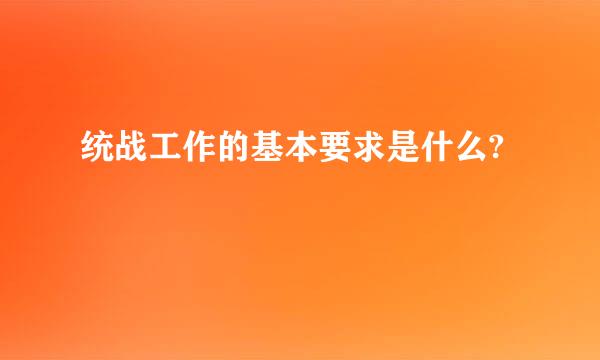 统战工作的基本要求是什么?